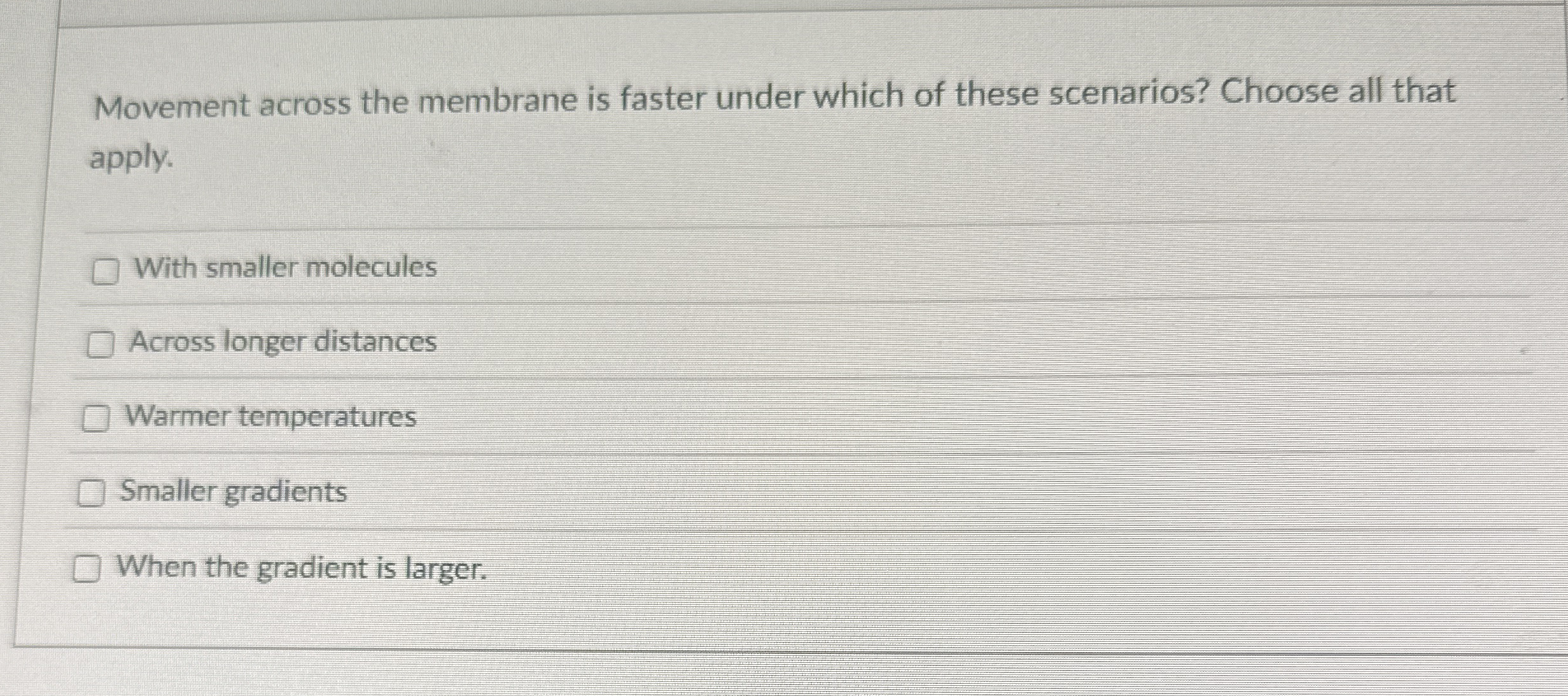 Movement across the membrane is faster under which of these scenarios? Choose all that apply.

☐ With smaller molecules

☐ Across longer distances

☐ Warmer temperatures

☐ Smaller gradients

☐ When the gradient is larger.